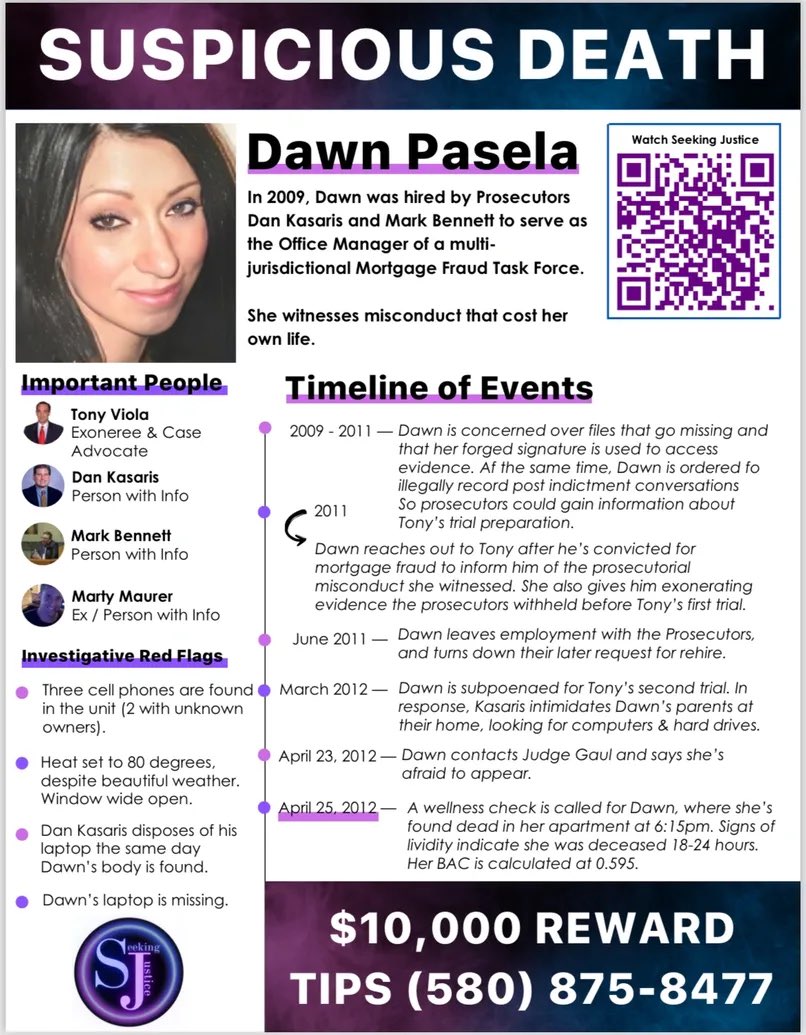 SUSPICIOUS DEATH

Dawn Pasela

In 2009, Dawn was hired by Prosecutors Dan Kasaris and Mark Bennett to serve as the Office Manager of a multi-jurisdictional Mortgage Fraud Task Force.

She witnesses misconduct that cost her own life.

Watch Seeking Justice

Important People

Tony Viola
Exoneree & Case Advocate

Dan Kasaris
Person with Info

Mark Bennett
Person with Info

Marty Maurer
Ex / Person with Info

Investigative Red Flags

Three cell phones are found in the unit (2 with unknown owners).

Heat set to 80 degrees, despite beautiful weather. Window wide open.

Dan Kasaris disposes of his laptop the same day Dawn's body is found.

Dawn's laptop is missing.

Seeking Justice SJ

Timeline of Events

2009 - 2011 — Dawn is concerned over files that go missing and that her forged signature is used to access evidence. At the same time, Dawn is ordered fo illegally record post indictment conversations So prosecutors could gain information about Tony's trial preparation.

2011

Dawn reaches out to Tony after he's convicted for mortgage fraud to inform him of the prosecutorial misconduct she witnessed. She also gives him exonerating evidence the prosecutors withheld before Tony's first trial.

June 2011 — Dawn leaves employment with the Prosecutors, and turns down their later request for rehire.

March 2012 — Dawn is subpoenaed for Tony's second trial. In response, Kasaris intimidates Dawn's parents at their home, looking for computers & hard drives.

April 23, 2012 — Dawn contacts Judge Gaul and says she's afraid to appear.

April 25, 2012 — A wellness check is called for Dawn, where she's found dead in her apartment at 6:15pm. Signs of lividity indicate she was deceased 18-24 hours. Her BAC is calculated at 0.595.

$10,000 REWARD
TIPS (580) 875-8477